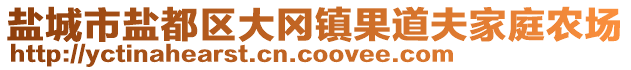 盐城市盐都区大冈镇果道夫家庭农场
http://yctinahearst.cn.coovee.com